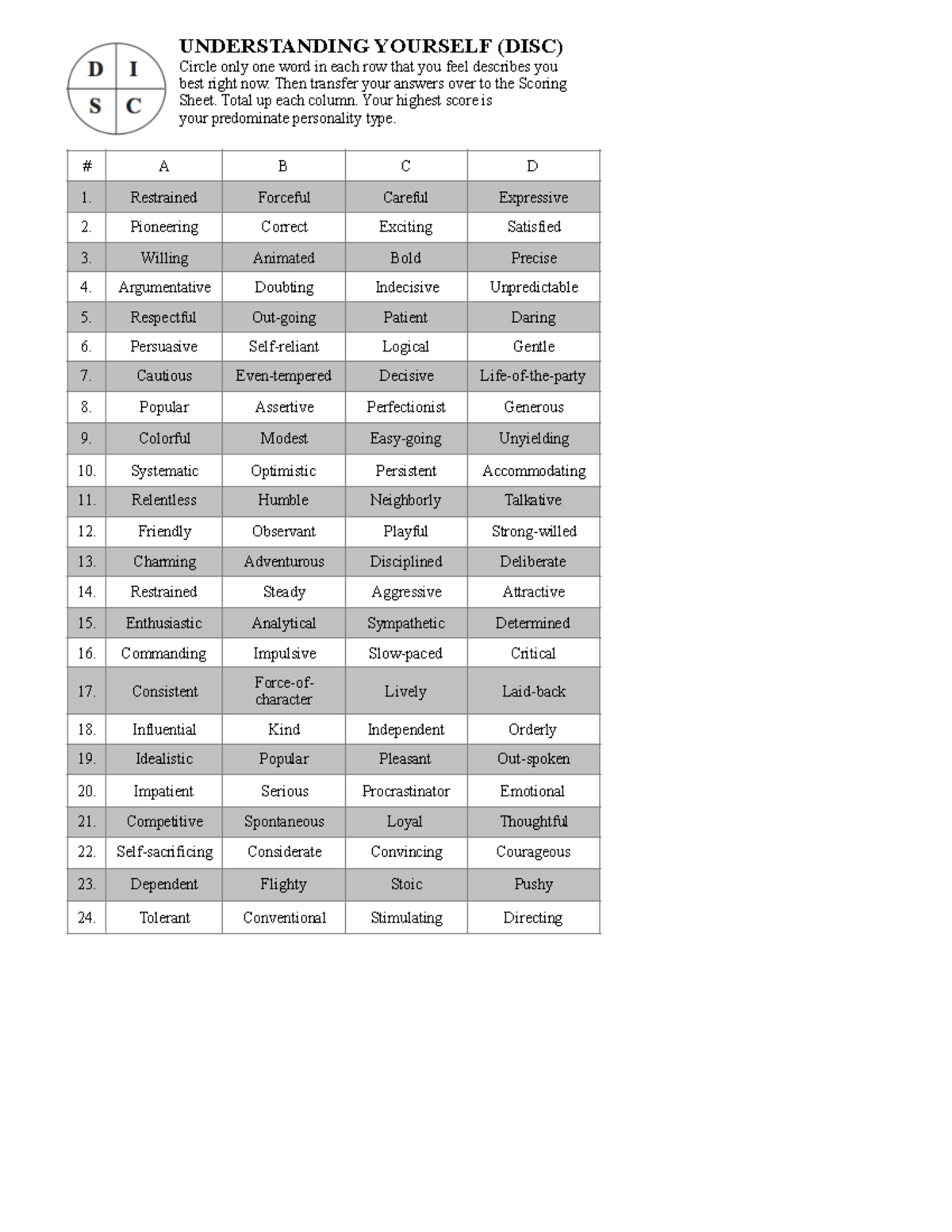 D I
S C

UNDERSTANDING YOURSELF (DISC)
Circle only one word in each row that you feel describes you best right now. Then transfer your answers over to the Scoring Sheet. Total up each column. Your highest score is your predominate personality type.

| # | A | B | C | D |
|---|---|---|---|---|
| 1. | Restrained | Forceful | Careful | Expressive |
| 2. | Pioneering | Correct | Exciting | Satisfied |
| 3. | Willing | Animated | Bold | Precise |
| 4. | Argumentative | Doubting | Indecisive | Unpredictable |
| 5. | Respectful | Out-going | Patient | Daring |
| 6. | Persuasive | Self-reliant | Logical | Gentle |
| 7. | Cautious | Even-tempered | Decisive | Life-of-the-party |
| 8. | Popular | Assertive | Perfectionist | Generous |
| 9. | Colorful | Modest | Easy-going | Unyielding |
| 10. | Systematic | Optimistic | Persistent | Accommodating |
| 11. | Relentless | Humble | Neighborly | Talkative |
| 12. | Friendly | Observant | Playful | Strong-willed |
| 13. | Charming | Adventurous | Disciplined | Deliberate |
| 14. | Restrained | Steady | Aggressive | Attractive |
| 15. | Enthusiastic | Analytical | Sympathetic | Determined |
| 16. | Commanding | Impulsive | Slow-paced | Critical |
| 17. | Consistent | Force-of-character | Lively | Laid-back |
| 18. | Influential | Kind | Independent | Orderly |
| 19. | Idealistic | Popular | Pleasant | Out-spoken |
| 20. | Impatient | Serious | Procrastinator | Emotional |
| 21. | Competitive | Spontaneous | Loyal | Thoughtful |
| 22. | Self-sacrificing | Considerate | Convincing | Courageous |
| 23. | Dependent | Flighty | Stoic | Pushy |
| 24. | Tolerant | Conventional | Stimulating | Directing |